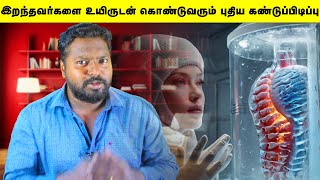 இறந்தவர்களை உயிருடன் கொண்டுவரும் புதிய கண்டுப்பிடிப்பு